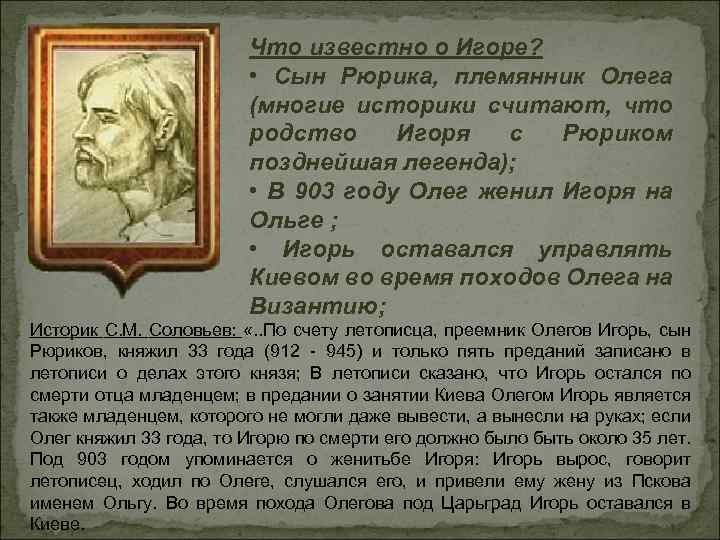 Что известно о Игоре?

• Сын Рюрика, племянник Олега (многие историки считают, что родство Игоря с Рюриком позднейшая легенда);

• В 903 году Олег женил Игоря на Ольге ;

• Игорь оставался управлять Киевом во время походов Олега на Византию;

Историк С.М. Соловьев: «..По счету летописца, преемник Олегов Игорь, сын Рюриков, княжил 33 года (912 - 945) и только пять преданий записано в летописи о делах этого князя; В летописи сказано, что Игорь остался по смерти отца младенцем; в предании о занятии Киева Олегом Игорь является также младенцем, которого не могли даже вывести, а вынесли на руках; если Олег княжил 33 года, то Игорю по смерти его должно было быть около 35 лет. Под 903 годом упоминается о женитьбе Игоря: Игорь вырос, говорит летописец, ходил по Олеге, слушался его, и привели ему жену из Пскова именем Ольгу. Во время похода Олегова под Царьград Игорь оставался в Киеве.